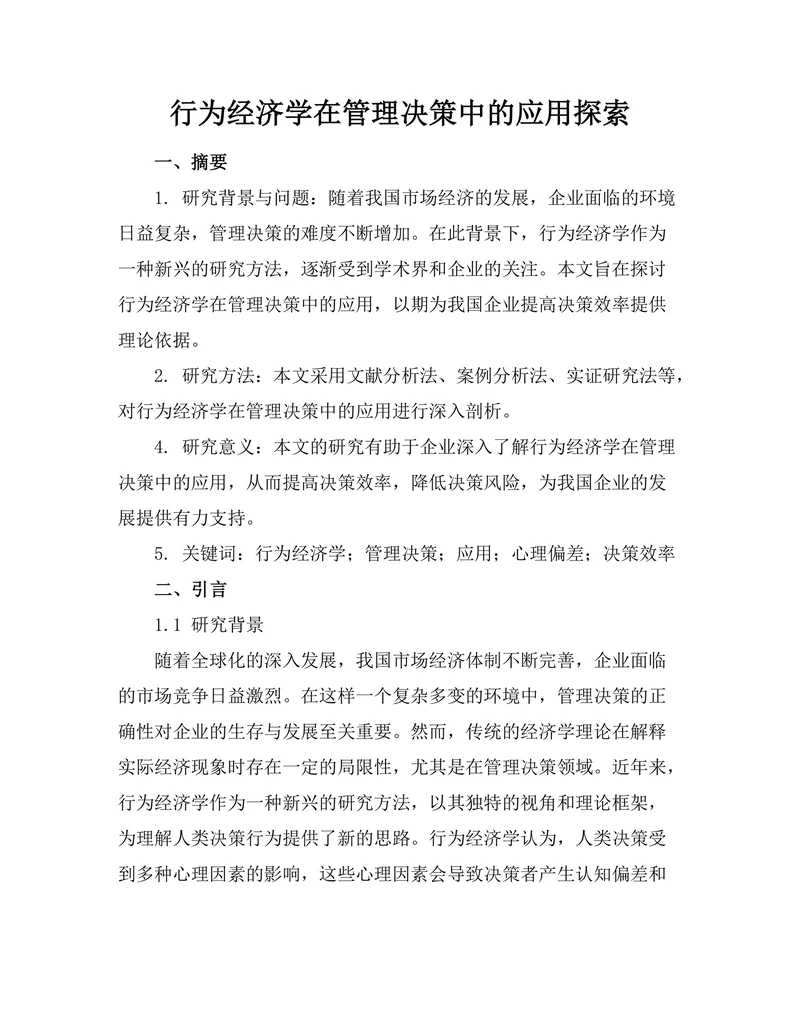 行为经济学在管理决策中的应用探索

一、摘要

1. 研究背景与问题：随着我国市场经济的发展，企业面临的环境日益复杂，管理决策的难度不断增加。在此背景下，行为经济学作为一种新兴的研究方法，逐渐受到学术界和企业的关注。本文旨在探讨行为经济学在管理决策中的应用，以期为我国企业提高决策效率提供理论依据。

2. 研究方法：本文采用文献分析法、案例分析法、实证研究法等，对行为经济学在管理决策中的应用进行深入剖析。

4. 研究意义：本文的研究有助于企业深入了解行为经济学在管理决策中的应用，从而提高决策效率，降低决策风险，为我国企业的发展提供有力支持。

5. 关键词：行为经济学；管理决策；应用；心理偏差；决策效率

二、引言

1.1 研究背景

随着全球化的深入发展，我国市场经济体制不断完善，企业面临的市场竞争日益激烈。在这样一个复杂多变的环境中，管理决策的正确性对企业的生存与发展至关重要。然而，传统的经济学理论在解释实际经济现象时存在一定的局限性，尤其是在管理决策领域。近年来，行为经济学作为一种新兴的研究方法，以其独特的视角和理论框架，为理解人类决策行为提供了新的思路。行为经济学认为，人类决策受到多种心理因素的影响，这些心理因素会导致决策者产生认知偏差和